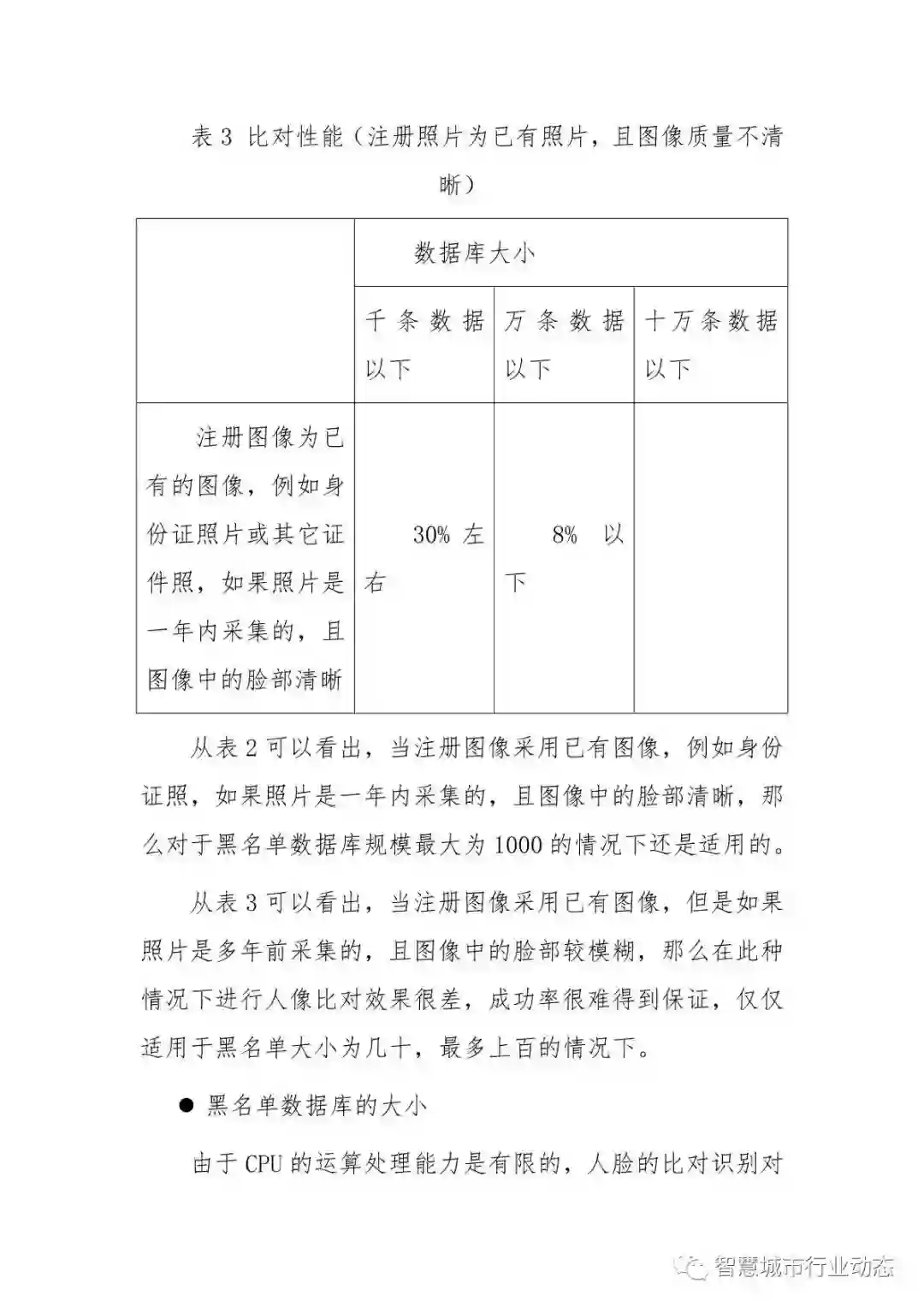 表 3 比对性能（注册照片为已有照片，且图像质量不清晰）

|  | 数据库大小 | | |
|---|---|---|---|
|  | 千条数据以下 | 万条数据以下 | 十万条数据以下 |
| 注册图像为已有的图像，例如身份证照片或其它证件照，如果照片是一年内采集的，且图像中的脸部清晰 | 30% 左右 | 8% 以下 |  |

从表 2 可以看出，当注册图像采用已有图像，例如身份证照，如果照片是一年内采集的，且图像中的脸部清晰，那么对于黑名单数据库规模最大为 1000 的情况下还是适用的。

从表 3 可以看出，当注册图像采用已有图像，但是如果照片是多年前采集的，且图像中的脸部较模糊，那么在此种情况下进行人像比对效果很差，成功率很难得到保证，仅仅适用于黑名单大小为几十，最多上百的情况下。

● 黑名单数据库的大小

由于 CPU 的运算处理能力是有限的，人脸的比对识别对

智慧城市行业动态